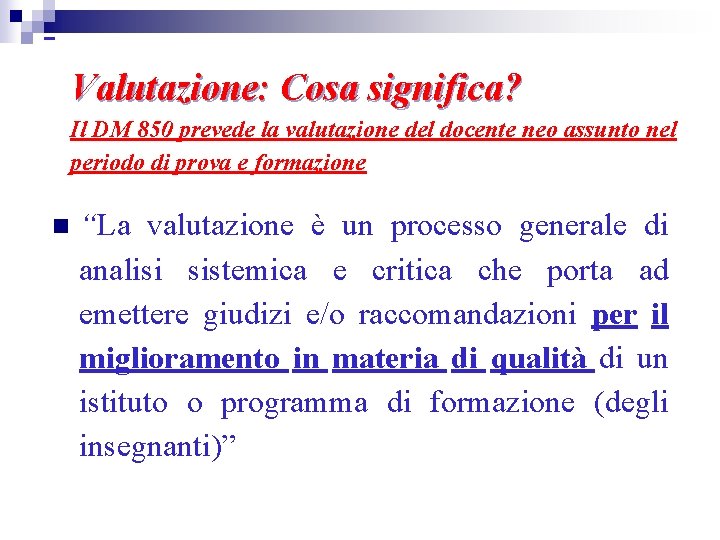 Valutazione: Cosa significa?
Il DM 850 prevede la valutazione del docente neo assunto nel periodo di prova e formazione

“La valutazione è un processo generale di analisi sistemica e critica che porta ad emettere giudizi e/o raccomandazioni per il miglioramento in materia di qualità di un istituto o programma di formazione (degli insegnanti)”